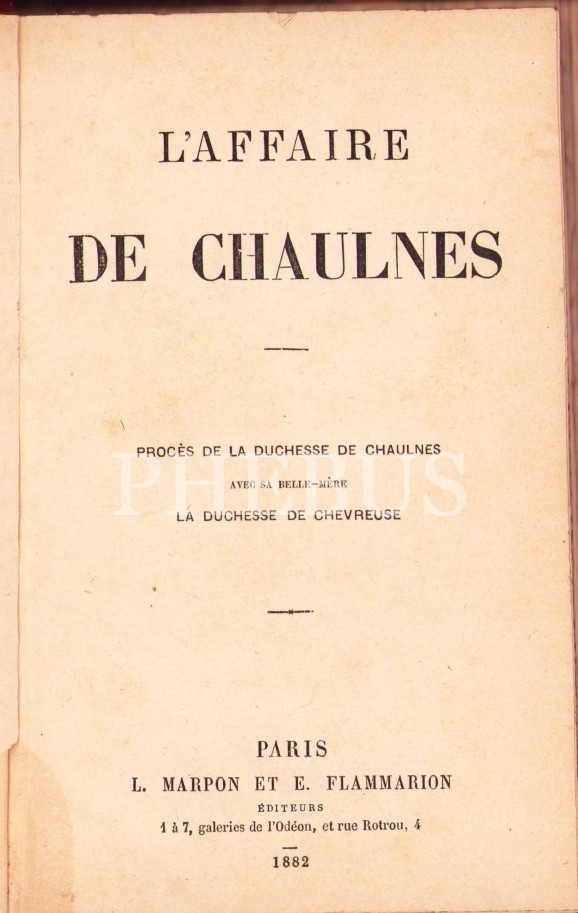 L'AFFAIRE

DE CHAULNES

PROCÈS DE LA DUCHESSE DE CHAULNES

AVEC SA BELLE-MÈRE

LA DUCHESSE DE CHEVREUSE

PHEBUS

PARIS

L. MARPON ET E. FLAMMARION

ÉDITEURS

1 à 7, galeries de l'Odéon, et rue Rotrou, 4

1882